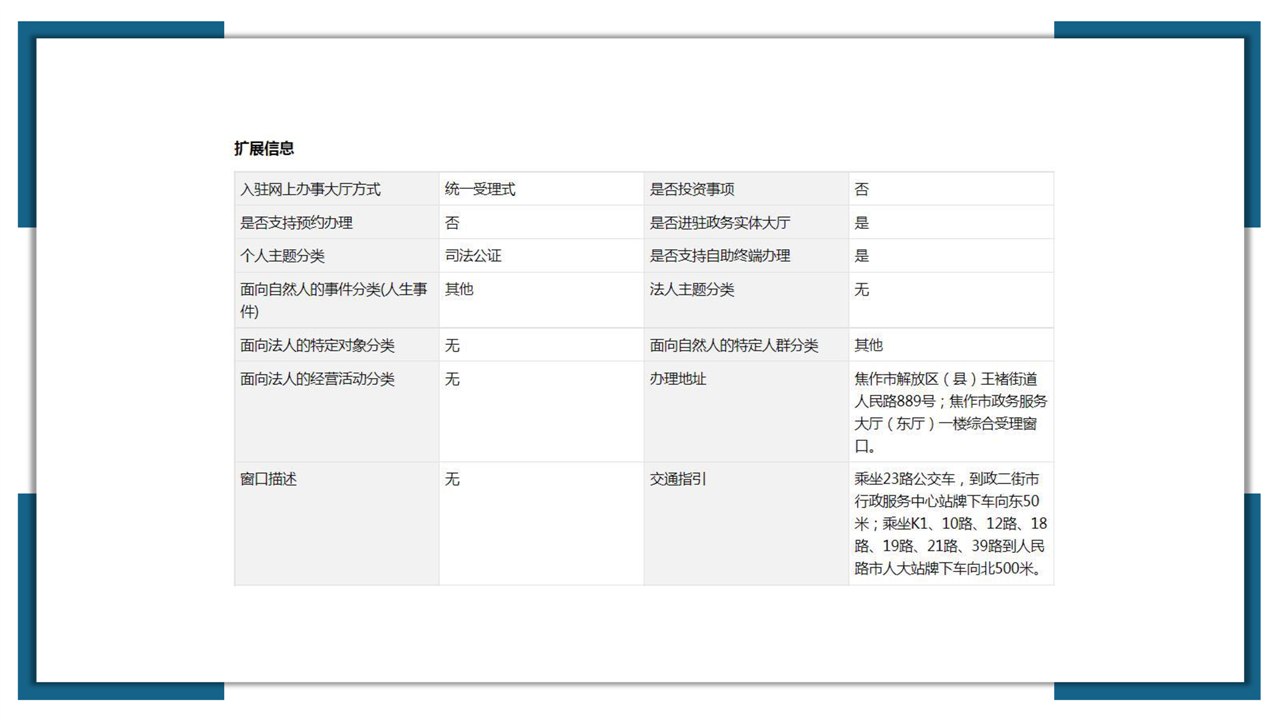 扩展信息

| 入驻网上办事大厅方式 | 统一受理式 | 是否投资事项 | 否 |
|---|---|---|---|
| 是否支持预约办理 | 否 | 是否进驻政务实体大厅 | 是 |
| 个人主题分类 | 司法公证 | 是否支持自助终端办理 | 是 |
| 面向自然人的事件分类(人生事件) | 其他 | 法人主题分类 | 无 |
| 面向法人的特定对象分类 | 无 | 面向自然人的特定人群分类 | 其他 |
| 面向法人的经营活动分类 | 无 | 办理地址 | 焦作市解放区（县）王褚街道人民路889号；焦作市政务服务大厅（东厅）一楼综合受理窗口。 |
| 窗口描述 | 无 | 交通指引 | 乘坐23路公交车，到政二街市行政服务中心站牌下车向东50米；乘坐K1、10路、12路、18路、19路、21路、39路到人民路市人大站牌下车向北500米。 |